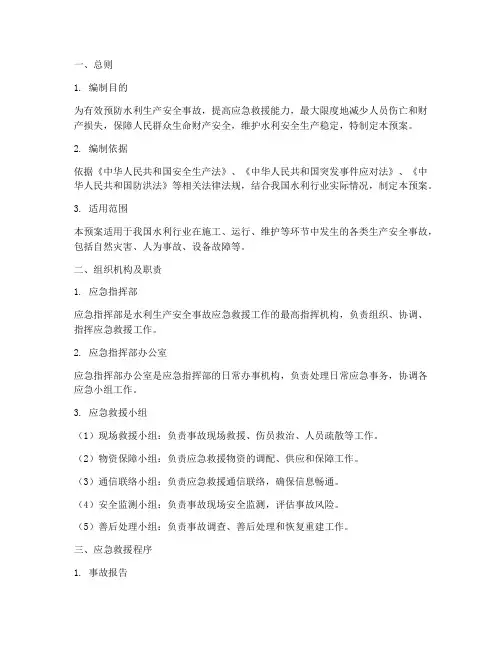 一、总则

1. 编制目的

为有效预防水利生产安全事故，提高应急救援能力，最大限度地减少人员伤亡和财产损失，保障人民群众生命财产安全，维护水利安全生产稳定，特制定本预案。

2. 编制依据

依据《中华人民共和国安全生产法》、《中华人民共和国突发事件应对法》、《中华人民共和国防洪法》等相关法律法规，结合我国水利行业实际情况，制定本预案。

3. 适用范围

本预案适用于我国水利行业在施工、运行、维护等环节中发生的各类生产安全事故，包括自然灾害、人为事故、设备故障等。

二、组织机构及职责

1. 应急指挥部

应急指挥部是水利生产安全事故应急救援工作的最高指挥机构，负责组织、协调、指挥应急救援工作。

2. 应急指挥部办公室

应急指挥部办公室是应急指挥部的日常办事机构，负责处理日常应急事务，协调各应急小组工作。

3. 应急救援小组

（1）现场救援小组：负责事故现场救援、伤员救治、人员疏散等工作。

（2）物资保障小组：负责应急救援物资的调配、供应和保障工作。

（3）通信联络小组：负责应急救援通信联络，确保信息畅通。

（4）安全监测小组：负责事故现场安全监测，评估事故风险。

（5）善后处理小组：负责事故调查、善后处理和恢复重建工作。

三、应急救援程序

1. 事故报告